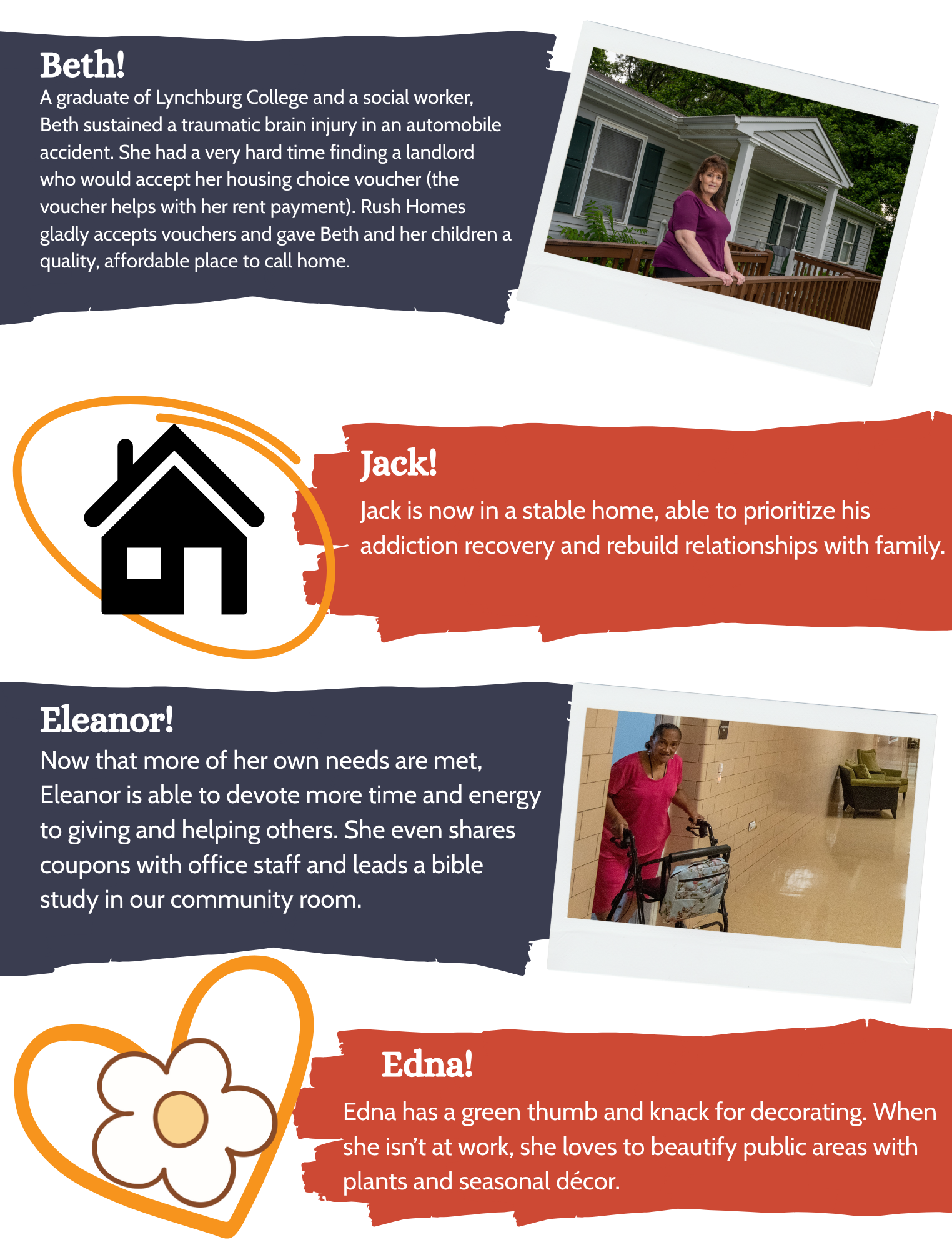 Beth!

A graduate of Lynchburg College and a social worker, Beth sustained a traumatic brain injury in an automobile accident. She had a very hard time finding a landlord who would accept her housing choice voucher (the voucher helps with her rent payment). Rush Homes gladly accepts vouchers and gave Beth and her children a quality, affordable place to call home.

Jack!

Jack is now in a stable home, able to prioritize his addiction recovery and rebuild relationships with family.

Eleanor!

Now that more of her own needs are met, Eleanor is able to devote more time and energy to giving and helping others. She even shares coupons with office staff and leads a bible study in our community room.

Edna!

Edna has a green thumb and knack for decorating. When she isn't at work, she loves to beautify public areas with plants and seasonal décor.